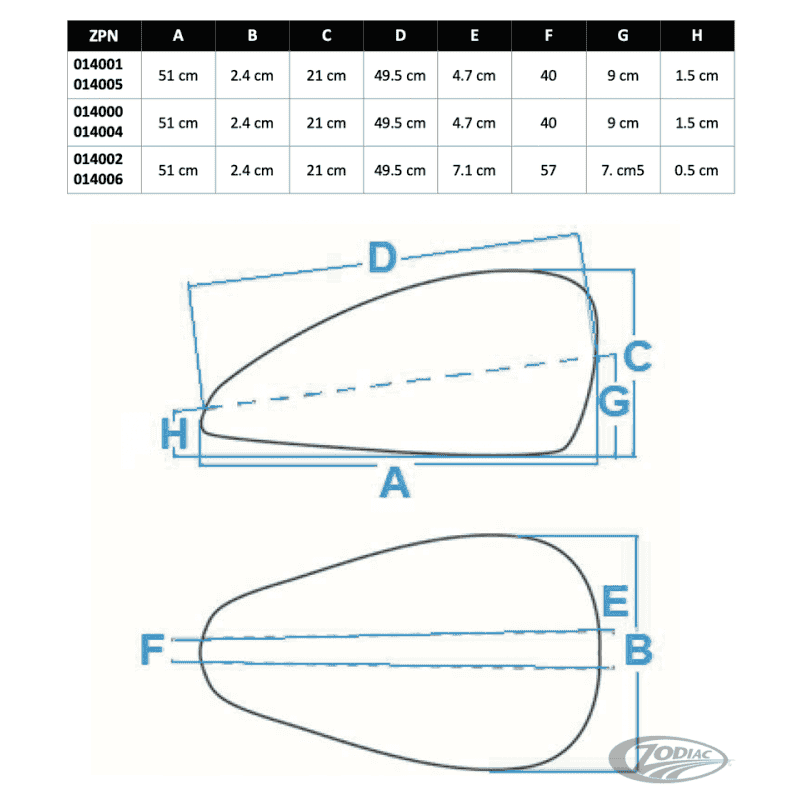 | ZPN | A | B | C | D | E | F | G | H |
|---|---|---|---|---|---|---|---|---|
| 014001 014005 | 51 cm | 2.4 cm | 21 cm | 49.5 cm | 4.7 cm | 40 | 9 cm | 1.5 cm |
| 014000 014004 | 51 cm | 2.4 cm | 21 cm | 49.5 cm | 4.7 cm | 40 | 9 cm | 1.5 cm |
| 014002 014006 | 51 cm | 2.4 cm | 21 cm | 49.5 cm | 7.1 cm | 57 | 7. cm5 | 0.5 cm |

D
C
G
H
A

E
F
B

ZODIAC